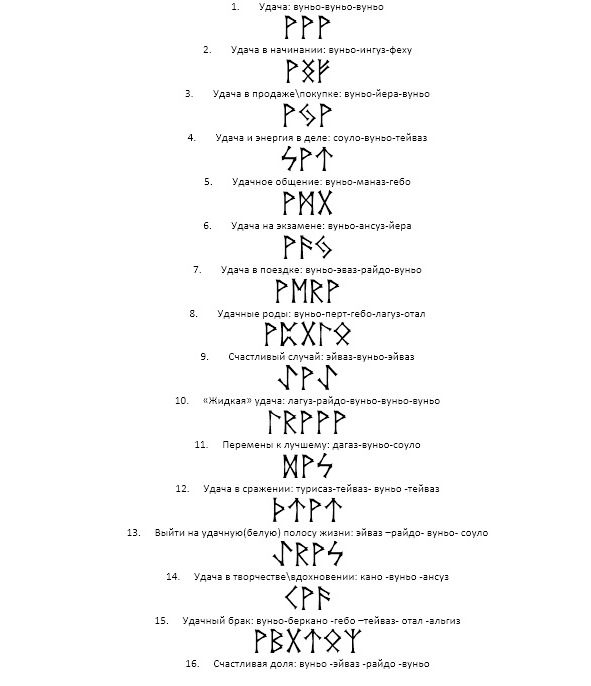 1. Удача: вуньо-вуньо-вуньо

ᚹᚹᚹ

2. Удача в начинании: вуньо-ингуз-феху

ᚹᛝᚠ

3. Удача в продаже\покупке: вуньо-йера-вуньо

ᚹᛃᚹ

4. Удача и энергия в деле: соуло-вуньо-тейваз

ᛋᚹᛏ

5. Удачное общение: вуньо-маназ-гебо

ᚹᛗᚷ

6. Удача на экзамене: вуньо-ансуз-йера

ᚹᚨᛃ

7. Удача в поездке: вуньо-эваз-райдо-вуньо

ᚹᛖᚱᚹ

8. Удачные роды: вуньо-перт-гебо-лагуз-отал

ᚹᛈᚷᛚᛟ

9. Счастливый случай: эйваз-вуньо-эйваз

ᛇᚹᛇ

10. «Жидкая» удача: лагуз-райдо-вуньо-вуньо-вуньо

ᛚᚱᚹᚹᚹ

11. Перемены к лучшему: дагаз-вуньо-соуло

ᛞᚹᛋ

12. Удача в сражении: турисаз-тейваз- вуньо -тейваз

ᚦᛏᚹᛏ

13. Выйти на удачную(белую) полосу жизни: эйваз –райдо- вуньо- соуло

ᛇᚱᚹᛋ

14. Удача в творчестве\вдохновении: кано -вуньо -ансуз

ᚲᚹᚨ

15. Удачный брак: вуньо-беркано -гебо –тейваз- отал -альгиз

ᚹᛒᚷᛏᛟᛉ

16. Счастливая доля: вуньо -эйваз -райдо -вуньо